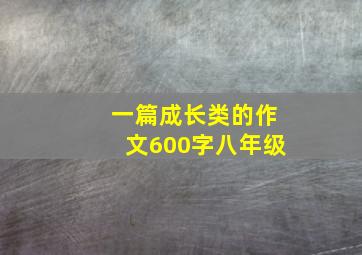 一篇成长类的作文600字八年级